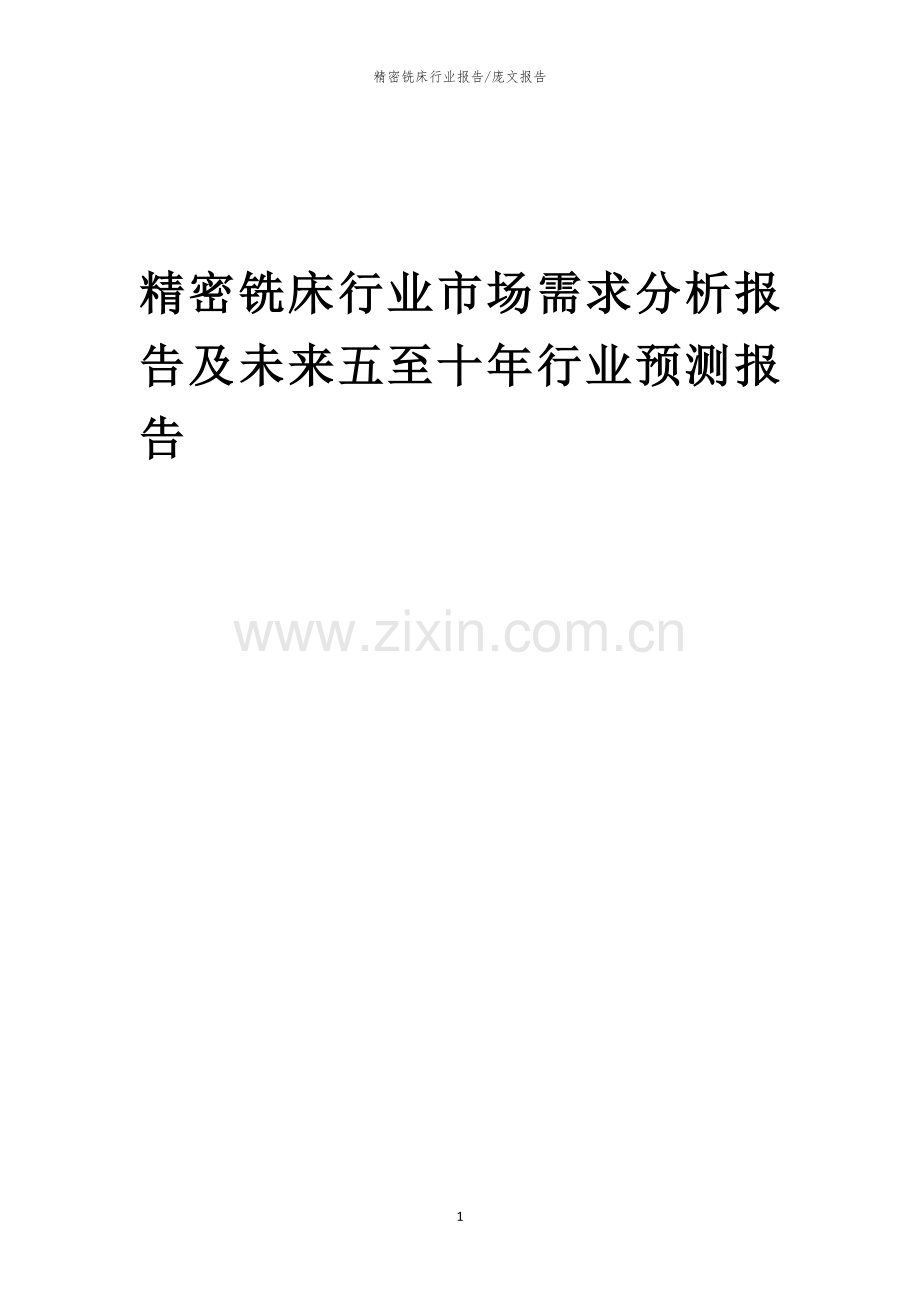 精密铣床行业报告/庞文报告

精密铣床行业市场需求分析报告及未来五至十年行业预测报告

www.zixin.com.cn

1